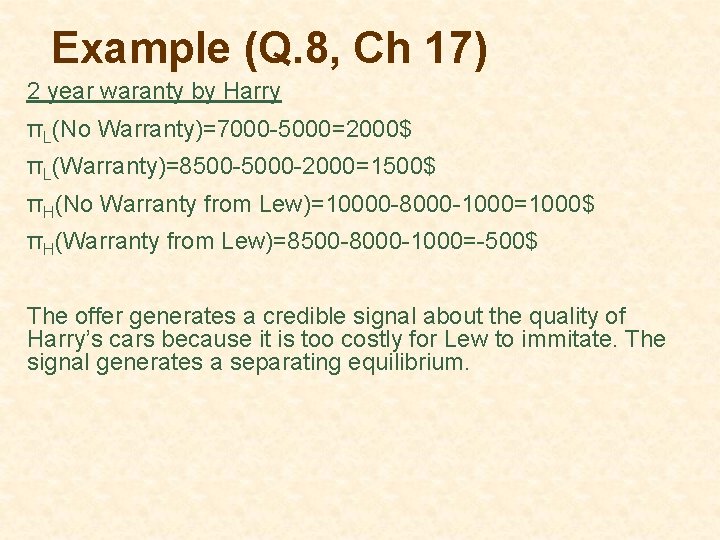 Example (Q.8, Ch 17)

2 year waranty by Harry

$\pi_L$(No Warranty)=7000-5000=2000$

$\pi_L$(Warranty)=8500-5000-2000=1500$

$\pi_H$(No Warranty from Lew)=10000-8000-1000=1000$

$\pi_H$(Warranty from Lew)=8500-8000-1000=-500$

The offer generates a credible signal about the quality of Harry's cars because it is too costly for Lew to immitate. The signal generates a separating equilibrium.